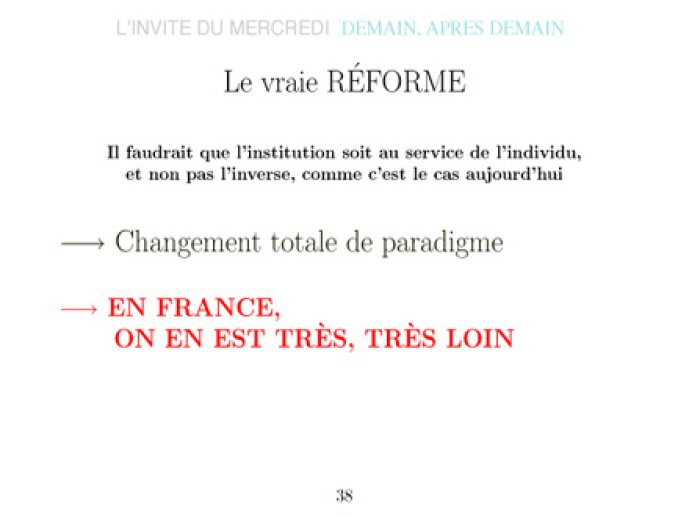 L'INVITE DU MERCREDI DEMAIN, APRES DEMAIN

Le vraie RÉFORME

Il faudrait que l'institution soit au service de l'individu, et non pas l'inverse, comme c'est le cas aujourd'hui

$\longrightarrow$ Changement totale de paradigme

$\longrightarrow$ EN FRANCE, ON EN EST TRÈS, TRÈS LOIN

38